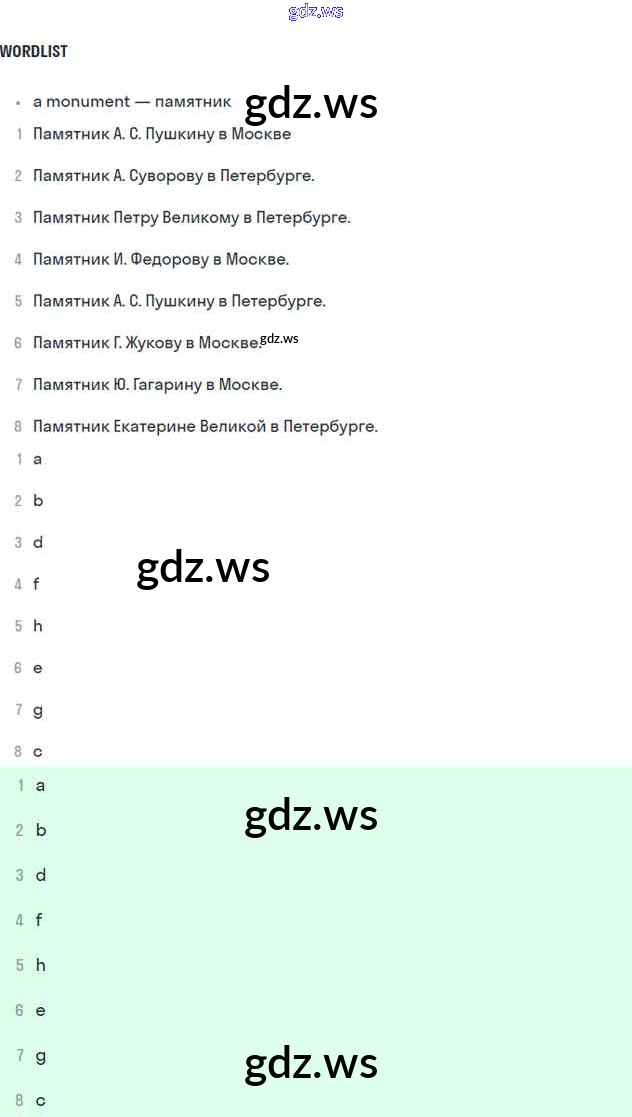 WORDLIST

• a monument — памятник

1 Памятник А. С. Пушкину в Москве

2 Памятник А. Суворову в Петербурге.

3 Памятник Петру Великому в Петербурге.

4 Памятник И. Федорову в Москве.

5 Памятник А. С. Пушкину в Петербурге.

6 Памятник Г. Жукову в Москве.

7 Памятник Ю. Гагарину в Москве.

8 Памятник Екатерине Великой в Петербурге.

1 a

2 b

3 d

4 f

5 h

6 e

7 g

8 c

1 a

2 b

3 d

4 f

5 h

6 e

7 g

8 c

gdz.ws